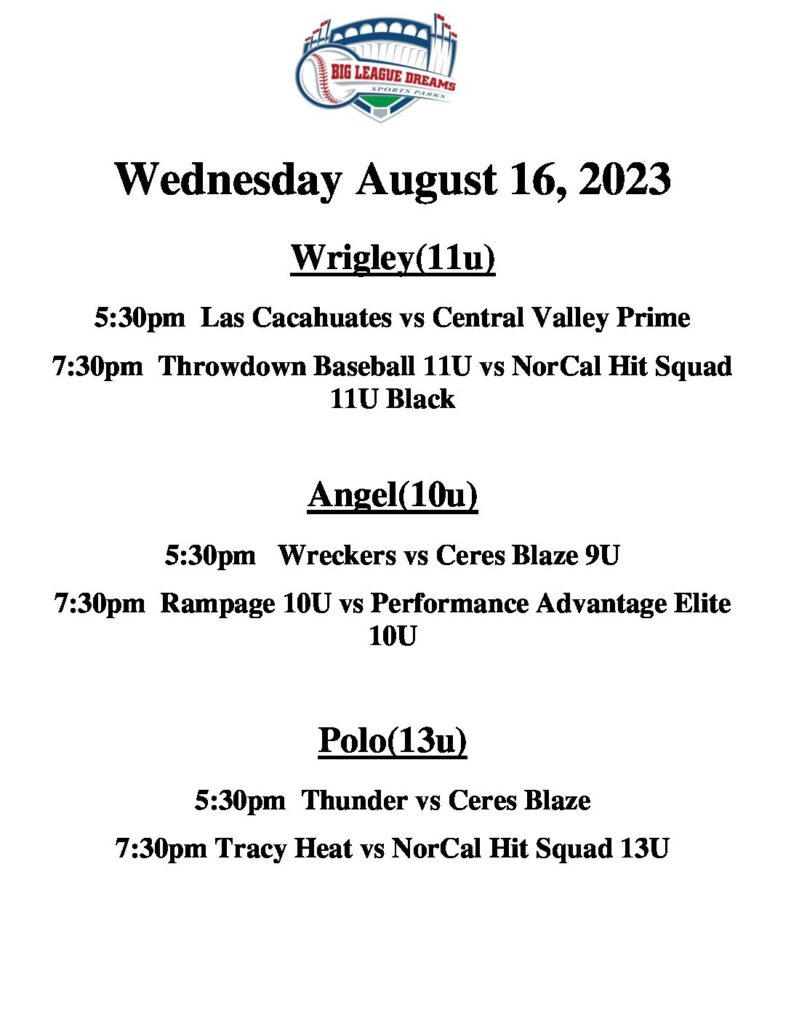 BIG LEAGUE DREAMS
SPORTS PARKS

Wednesday August 16, 2023

Wrigley(11u)

5:30pm Las Cacahuates vs Central Valley Prime

7:30pm Throwdown Baseball 11U vs NorCal Hit Squad 11U Black

Angel(10u)

5:30pm Wreckers vs Ceres Blaze 9U

7:30pm Rampage 10U vs Performance Advantage Elite 10U

Polo(13u)

5:30pm Thunder vs Ceres Blaze

7:30pm Tracy Heat vs NorCal Hit Squad 13U